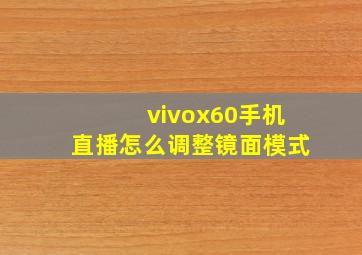 vivox60手机
直播怎么调整镜面模式